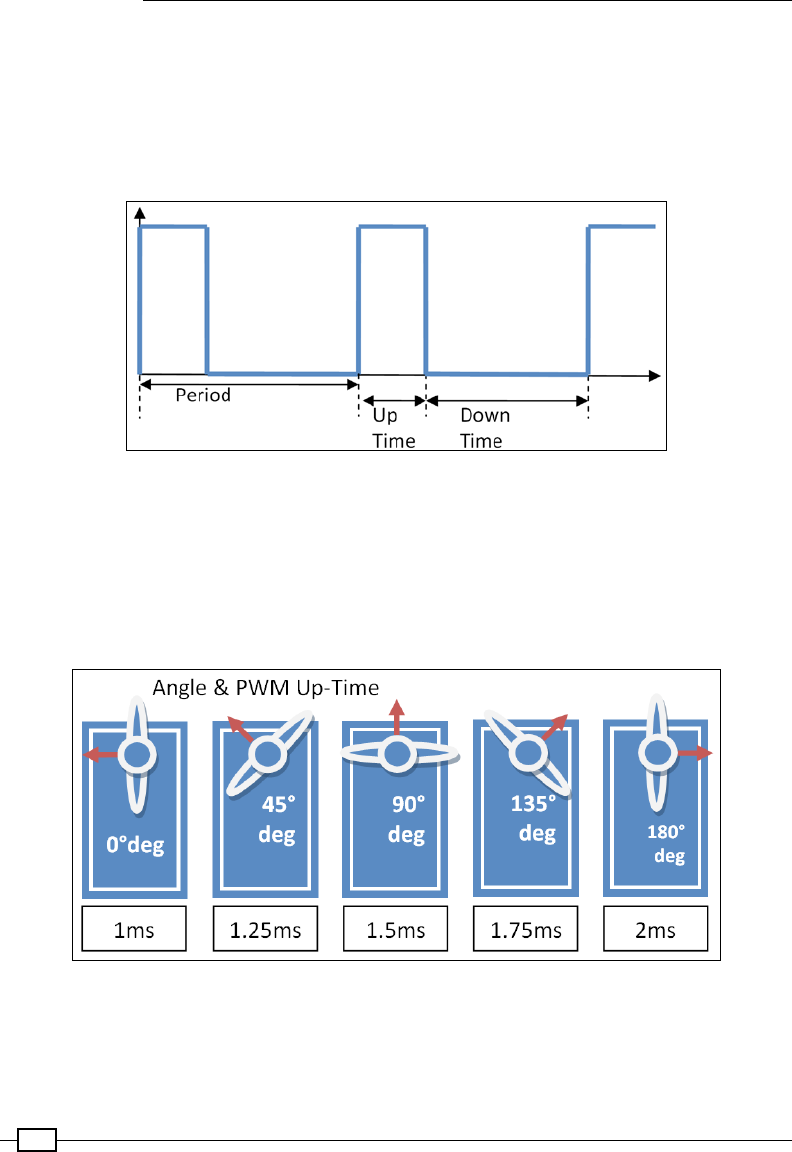 Period

Up Time

Down Time

Angle & PWM Up-Time

0°deg

45° deg

90° deg

135° deg

180° deg

1ms

1.25ms

1.5ms

1.75ms

2ms